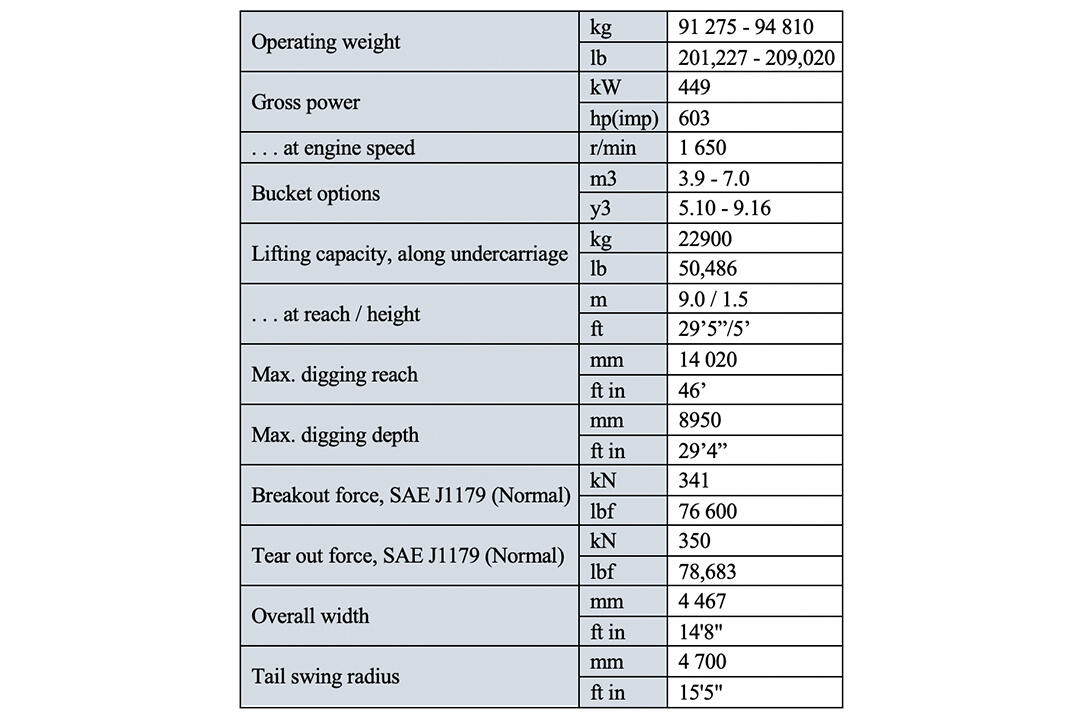 | Operating weight | kg | 91 275 - 94 810 |
|---|---|---|
| | lb | 201,227 - 209,020 |
| Gross power | kW | 449 |
| | hp(imp) | 603 |
| . . . at engine speed | r/min | 1 650 |
| Bucket options | m3 | 3.9 - 7.0 |
| | y3 | 5.10 - 9.16 |
| Lifting capacity, along undercarriage | kg | 22900 |
| | lb | 50,486 |
| . . . at reach / height | m | 9.0 / 1.5 |
| | ft | 29'5"/5' |
| Max. digging reach | mm | 14 020 |
| | ft in | 46' |
| Max. digging depth | mm | 8950 |
| | ft in | 29'4" |
| Breakout force, SAE J1179 (Normal) | kN | 341 |
| | lbf | 76 600 |
| Tear out force, SAE J1179 (Normal) | kN | 350 |
| | lbf | 78,683 |
| Overall width | mm | 4 467 |
| | ft in | 14'8" |
| Tail swing radius | mm | 4 700 |
| | ft in | 15'5" |